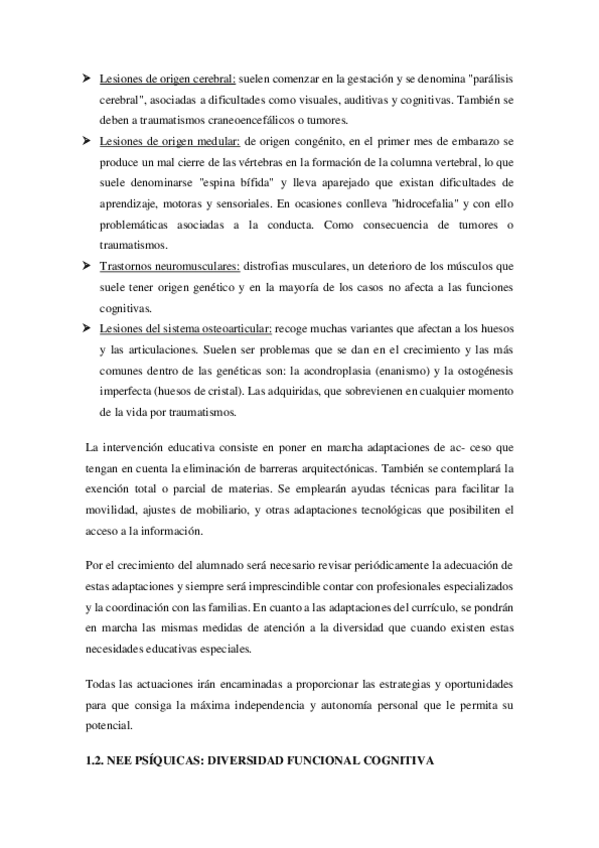 ➤ Lesiones de origen cerebral: suelen comenzar en la gestación y se denomina "parálisis cerebral", asociadas a dificultades como visuales, auditivas y cognitivas. También se deben a traumatismos craneoencefálicos o tumores.

➤ Lesiones de origen medular: de origen congénito, en el primer mes de embarazo se produce un mal cierre de las vértebras en la formación de la columna vertebral, lo que suele denominarse "espina bífida" y lleva aparejado que existan dificultades de aprendizaje, motoras y sensoriales. En ocasiones conlleva "hidrocefalia" y con ello problemáticas asociadas a la conducta. Como consecuencia de tumores o traumatismos.

➤ Trastornos neuromusculares: distrofias musculares, un deterioro de los músculos que suele tener origen genético y en la mayoría de los casos no afecta a las funciones cognitivas.

➤ Lesiones del sistema osteoarticular: recoge muchas variantes que afectan a los huesos y las articulaciones. Suelen ser problemas que se dan en el crecimiento y las más comunes dentro de las genéticas son: la acondroplasia (enanismo) y la ostogénesis imperfecta (huesos de cristal). Las adquiridas, que sobrevienen en cualquier momento de la vida por traumatismos.

La intervención educativa consiste en poner en marcha adaptaciones de ac- ceso que tengan en cuenta la eliminación de barreras arquitectónicas. También se contemplará la exención total o parcial de materias. Se emplearán ayudas técnicas para facilitar la movilidad, ajustes de mobiliario, y otras adaptaciones tecnológicas que posibiliten el acceso a la información.

Por el crecimiento del alumnado será necesario revisar periódicamente la adecuación de estas adaptaciones y siempre será imprescindible contar con profesionales especializados y la coordinación con las familias. En cuanto a las adaptaciones del currículo, se pondrán en marcha las mismas medidas de atención a la diversidad que cuando existen estas necesidades educativas especiales.

Todas las actuaciones irán encaminadas a proporcionar las estrategias y oportunidades para que consiga la máxima independencia y autonomía personal que le permita su potencial.

1.2. NEE PSÍQUICAS: DIVERSIDAD FUNCIONAL COGNITIVA